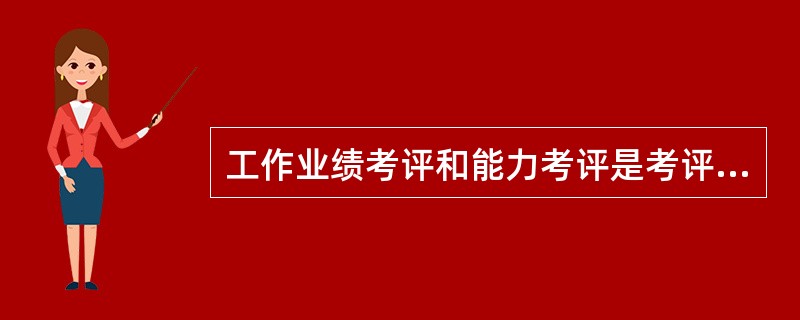 工作业绩考评和能力考评是考评...